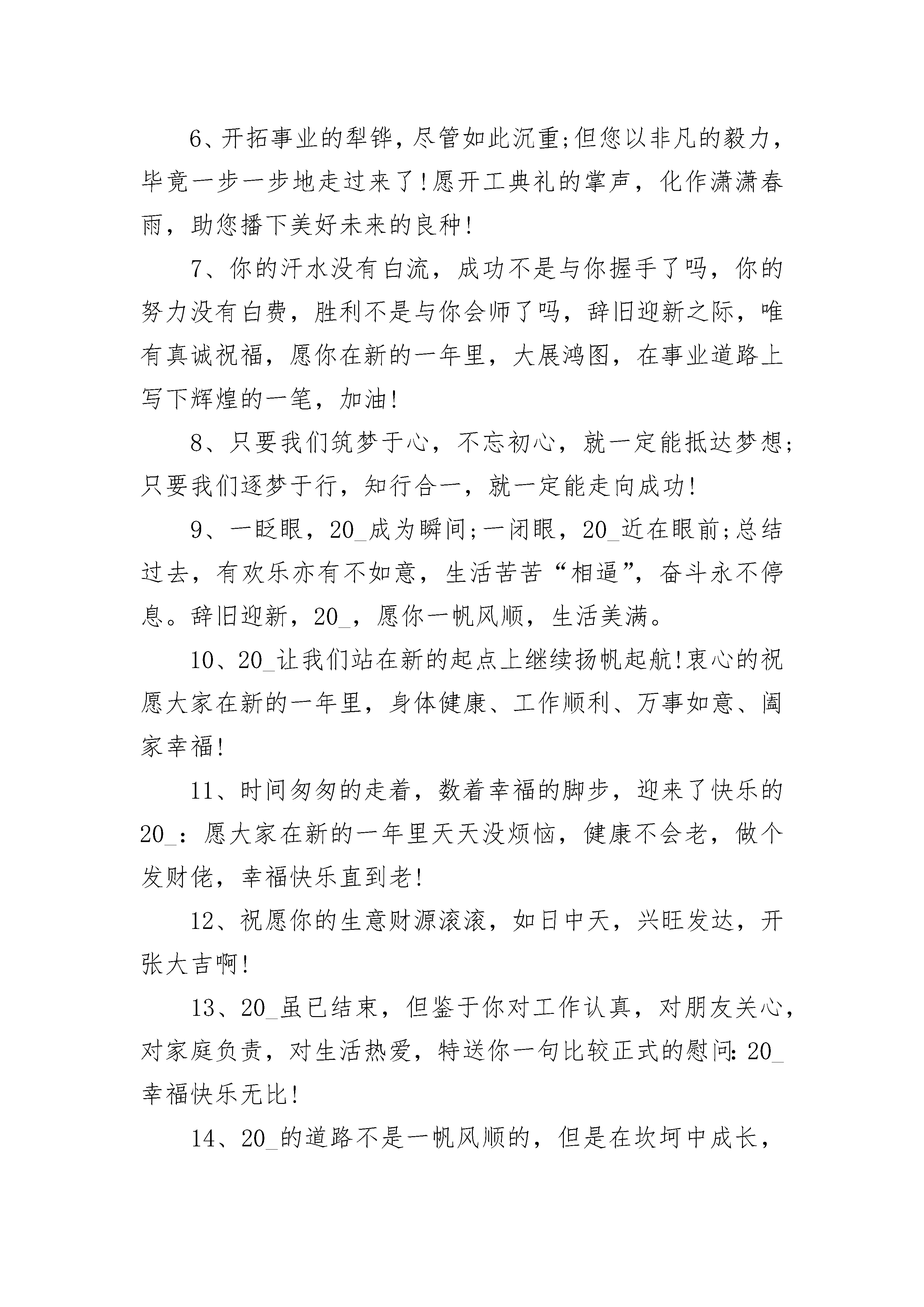 6、开拓事业的犁铧，尽管如此沉重;但您以非凡的毅力，毕竟一步一步地走过来了!愿开工典礼的掌声，化作潇潇春雨，助您播下美好未来的良种!

7、你的汗水没有白流，成功不是与你握手了吗，你的努力没有白费，胜利不是与你会师了吗，辞旧迎新之际，唯有真诚祝福，愿你在新的一年里，大展鸿图，在事业道路上写下辉煌的一笔，加油!

8、只要我们筑梦于心，不忘初心，就一定能抵达梦想;只要我们逐梦于行，知行合一，就一定能走向成功!

9、一眨眼，20_成为瞬间;一闭眼，20_近在眼前;总结过去，有欢乐亦有不如意，生活苦苦“相逼”，奋斗永不停息。辞旧迎新，20_，愿你一帆风顺，生活美满。

10、20_让我们站在新的起点上继续扬帆起航!衷心的祝愿大家在新的一年里，身体健康、工作顺利、万事如意、阖家幸福!

11、时间匆匆的走着，数着幸福的脚步，迎来了快乐的20_：愿大家在新的一年里天天没烦恼，健康不会老，做个发财佬，幸福快乐直到老!

12、祝愿你的生意财源滚滚，如日中天，兴旺发达，开张大吉啊!

13、20_虽已结束，但鉴于你对工作认真，对朋友关心，对家庭负责，对生活热爱，特送你一句比较正式的慰问：20_幸福快乐无比!

14、20_的道路不是一帆风顺的，但是在坎坷中成长，